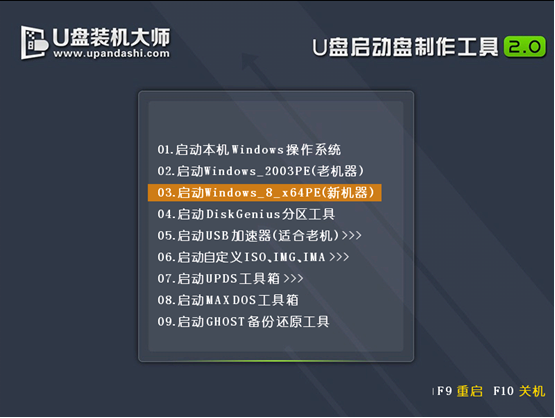 U盘装机大师
www.upandashi.com

U盘启动盘制作工具 2.0

01.启动本机Windows操作系统
02.启动Windows_2003PE(老机器)
03.启动Windows_8_x64PE(新机器)
04.启动DiskGenius分区工具
05.启动USB加速器(适合老机)>>>
06.启动自定义ISO、IMG、IMA >>>
07.启动UPDS工具箱 >>>
08.启动MAX DOS工具箱
09.启动GHOST备份还原工具

F9 重启 F10 关机